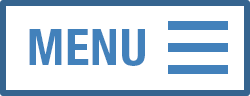 MENU